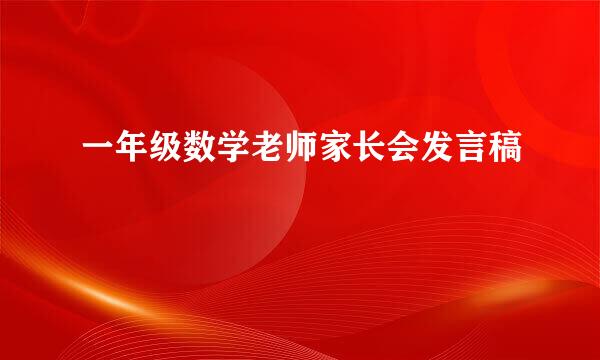 一年级数学老师家长会发言稿